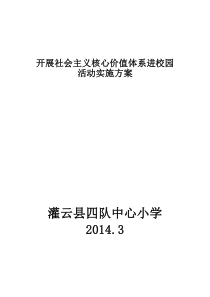 开展社会主义核心价值体系进校园
活动实施方案

灌云县四队中心小学
2014.3